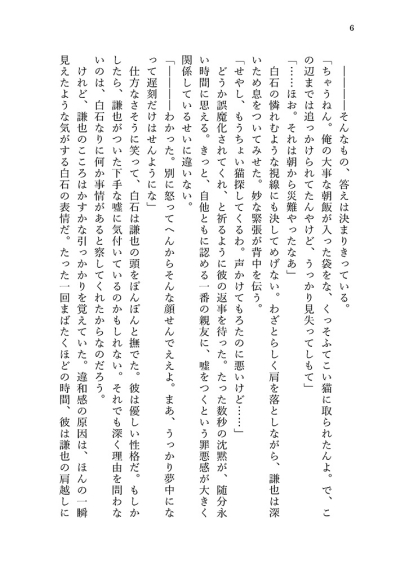 6

――――そんなもの、答えは決まりきっている。

「ちゃうねん。俺の大事な朝飯が入った袋をな、くっそふてこい猫に取られたんよ。で、この辺までは追っかけられてたんやけど、うっかり見失ってしもて」

「……ほお。それは朝から災難やったなあ」

白石の憐れむような視線にも決してめげない。わざとらしく肩を落としながら、謙也は深いため息をついてみせた。妙な緊張が背中を伝う。

「せやし、もうちょい猫探してくるわ。声かけてもろたのに悪いけど……」

どうか誤魔化されてくれ、と祈るように彼の返事を待った。たった数秒の沈黙が、随分永い時間に思える。きっと、自他ともに認める一番の親友に、嘘をつくという罪悪感が大きく関係しているせいに違いない。

「――――わかった。別に怒ってへんからそんな顔せんでええよ。まあ、うっかり夢中になって遅刻だけはせんようにな」

仕方なさそうに笑って、白石は謙也の頭をぽんぽんと撫でた。彼は優しい性格だ。もしかしたら、謙也がついた下手な嘘に気付いているのかもしれない。それでも深く理由を問わないのは、白石なりに何か事情があると察してくれたからなのだろう。

けれど、謙也のこころはかすかな引っかかりを覚えていた。違和感の原因は、ほんの一瞬見えたような気がする白石の表情だ。たった一回まばたくほどの時間、彼は謙也の肩越しに